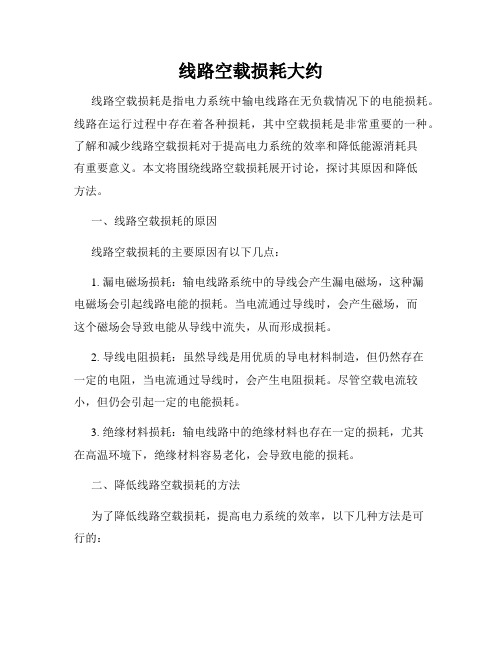 线路空载损耗大约

线路空载损耗是指电力系统中输电线路在无负载情况下的电能损耗。线路在运行过程中存在着各种损耗，其中空载损耗是非常重要的一种。了解和减少线路空载损耗对于提高电力系统的效率和降低能源消耗具有重要意义。本文将围绕线路空载损耗展开讨论，探讨其原因和降低方法。

一、线路空载损耗的原因

线路空载损耗的主要原因有以下几点：

1. 漏电磁场损耗：输电线路系统中的导线会产生漏电磁场，这种漏电磁场会引起线路电能的损耗。当电流通过导线时，会产生磁场，而这个磁场会导致电能从导线中流失，从而形成损耗。

2. 导线电阻损耗：虽然导线是用优质的导电材料制造，但仍然存在一定的电阻，当电流通过导线时，会产生电阻损耗。尽管空载电流较小，但仍会引起一定的电能损耗。

3. 绝缘材料损耗：输电线路中的绝缘材料也存在一定的损耗，尤其在高温环境下，绝缘材料容易老化，会导致电能的损耗。

二、降低线路空载损耗的方法

为了降低线路空载损耗，提高电力系统的效率，以下几种方法是可行的：